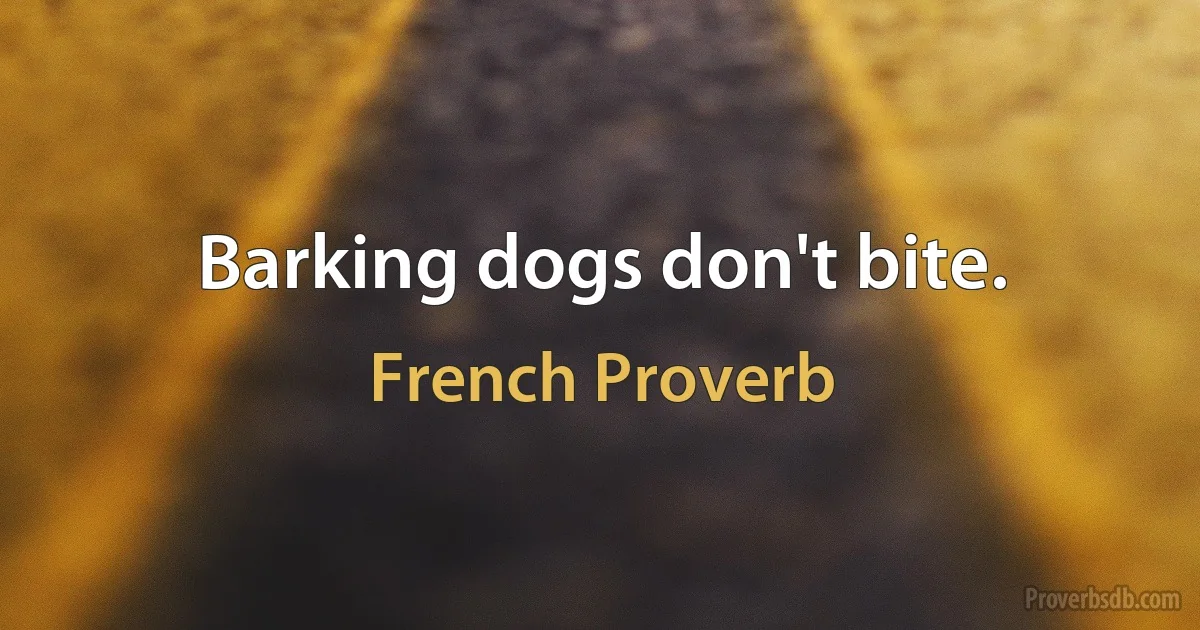 Barking dogs don't bite.

French Proverb

Proverbsdb.com